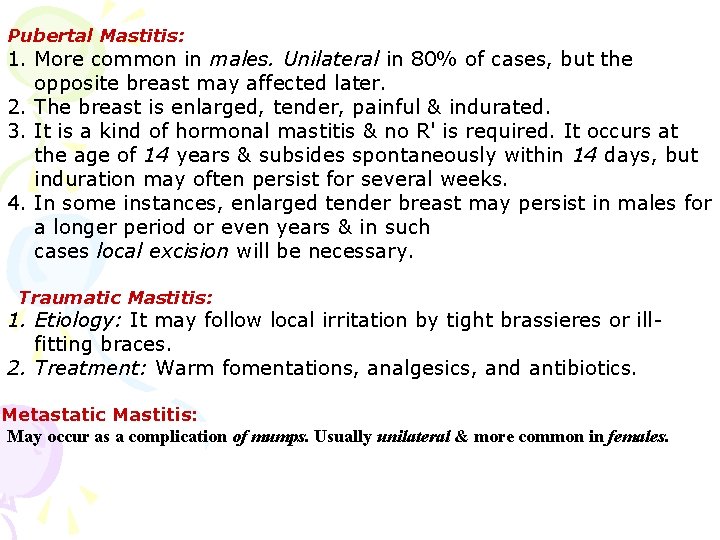 Pubertal Mastitis:
1. More common in males. Unilateral in 80% of cases, but the opposite breast may affected later.
2. The breast is enlarged, tender, painful & indurated.
3. It is a kind of hormonal mastitis & no R' is required. It occurs at the age of 14 years & subsides spontaneously within 14 days, but induration may often persist for several weeks.
4. In some instances, enlarged tender breast may persist in males for a longer period or even years & in such cases local excision will be necessary.

Traumatic Mastitis:
1. Etiology: It may follow local irritation by tight brassieres or ill-fitting braces.
2. Treatment: Warm fomentations, analgesics, and antibiotics.

Metastatic Mastitis:
May occur as a complication of mumps. Usually unilateral & more common in females.